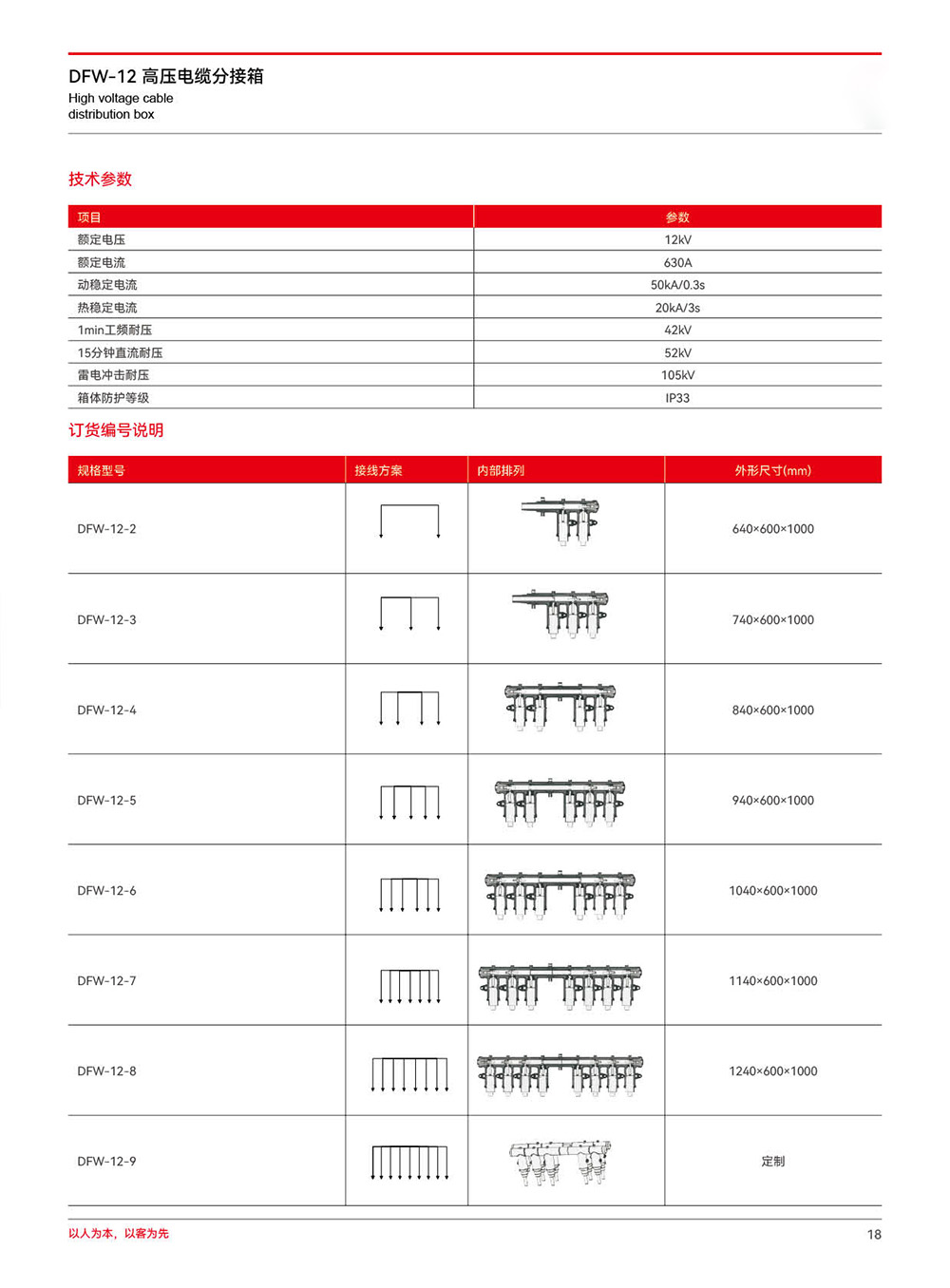 DFW-12 高压电缆分接箱
High voltage cable distribution box

技术参数

| 项目 | 参数 |
|---|---|
| 额定电压 | 12kV |
| 额定电流 | 630A |
| 动稳定电流 | 50kA/0.3s |
| 热稳定电流 | 20kA/3s |
| 1min工频耐压 | 42kV |
| 15分钟直流耐压 | 52kV |
| 雷电冲击耐压 | 105kV |
| 箱体防护等级 | IP33 |

订货编号说明

| 规格型号 | 接线方案 | 内部排列 | 外形尺寸(mm) |
|---|---|---|---|
| DFW-12-2 | | | 640×600×1000 |
| DFW-12-3 | | | 740×600×1000 |
| DFW-12-4 | | | 840×600×1000 |
| DFW-12-5 | | | 940×600×1000 |
| DFW-12-6 | | | 1040×600×1000 |
| DFW-12-7 | | | 1140×600×1000 |
| DFW-12-8 | | | 1240×600×1000 |
| DFW-12-9 | | | 定制 |

以人为本，以客为先

18